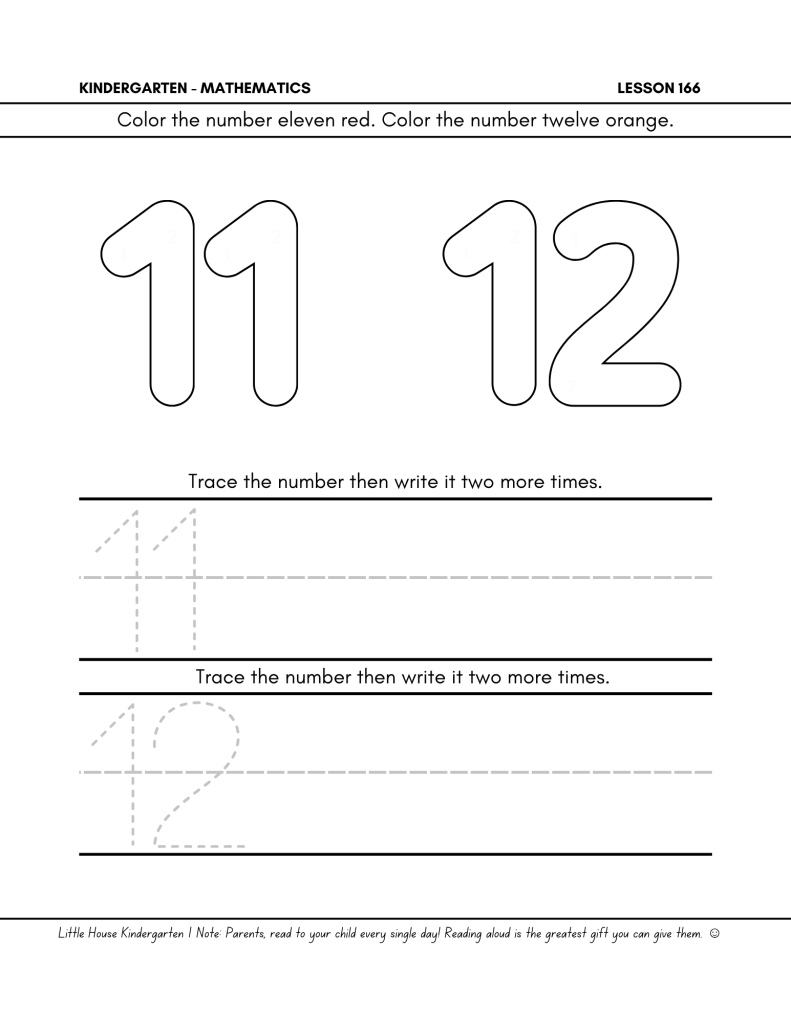 KINDERGARTEN - MATHEMATICS LESSON 166

Color the number eleven red. Color the number twelve orange.

11 12

Trace the number then write it two more times.

11

Trace the number then write it two more times.

12

Little House Kindergarten | Note: Parents, read to your child every single day! Reading aloud is the greatest gift you can give them. ☺